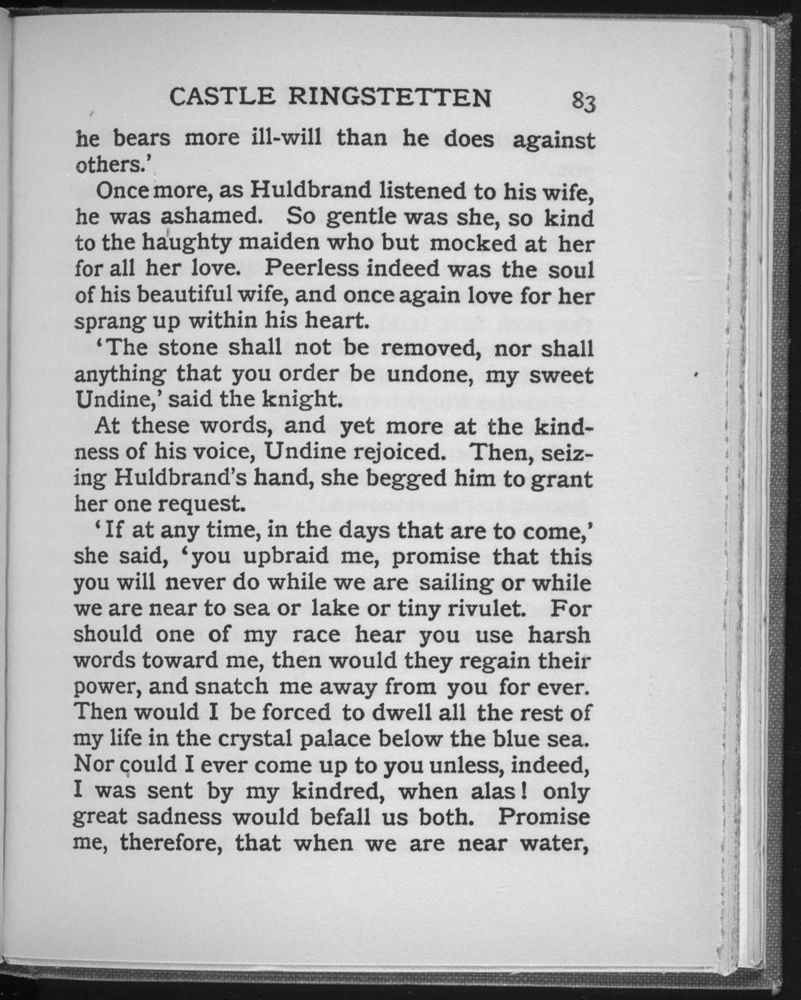 CASTLE RINGSTETTEN 83

he bears more ill-will than he does against others.'

Once more, as Huldbrand listened to his wife, he was ashamed. So gentle was she, so kind to the haughty maiden who but mocked at her for all her love. Peerless indeed was the soul of his beautiful wife, and once again love for her sprang up within his heart.

'The stone shall not be removed, nor shall anything that you order be undone, my sweet Undine,' said the knight.

At these words, and yet more at the kindness of his voice, Undine rejoiced. Then, seizing Huldbrand's hand, she begged him to grant her one request.

'If at any time, in the days that are to come,' she said, 'you upbraid me, promise that this you will never do while we are sailing or while we are near to sea or lake or tiny rivulet. For should one of my race hear you use harsh words toward me, then would they regain their power, and snatch me away from you for ever. Then would I be forced to dwell all the rest of my life in the crystal palace below the blue sea. Nor could I ever come up to you unless, indeed, I was sent by my kindred, when alas! only great sadness would befall us both. Promise me, therefore, that when we are near water,